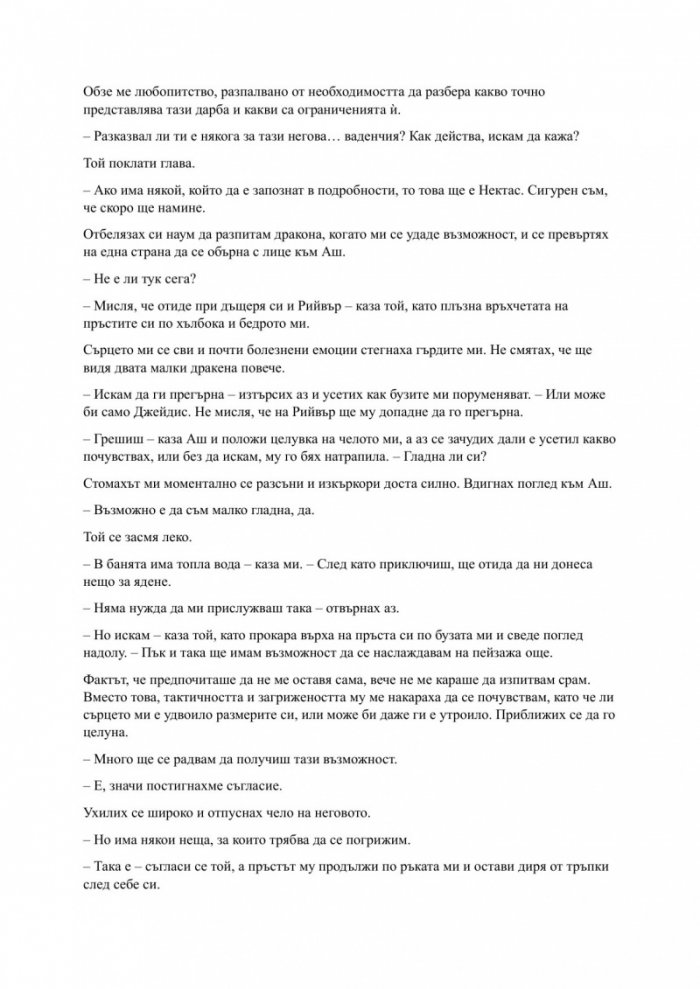 Обзе ме любопитство, разпалвано от необходимостта да разбера какво точно представлява тази дарба и какви са ограниченията ѝ.

– Разказвал ли ти е някога за тази негова… ваденчия? Как действа, искам да кажа?

Той поклати глава.

– Ако има някой, който да е запознат в подробности, то това ще е Нектас. Сигурен съм, че скоро ще намине.

Отбелязах си наум да разпитам дракона, когато ми се удаде възможност, и се превъртях на една страна да се обърна с лице към Аш.

– Не е ли тук сега?

– Мисля, че отиде при дъщеря си и Рийвър – каза той, като плъзна връхчетата на пръстите си по хълбока и бедрото ми.

Сърцето ми се сви и почти болезнени емоции стегнаха гърдите ми. Не смятах, че ще видя двата малки дракена повече.

– Искам да ги прегърна – изтърсих аз и усетих как бузите ми поруменяват. – Или може би само Джейдис. Не мисля, че на Рийвър ще му допадне да го прегърна.

– Грешиш – каза Аш и положи целувка на челото ми, а аз се зачудих дали е усетил какво почувствах, или без да искам, му го бях натрапила. – Гладна ли си?

Стомахът ми моментално се разсъни и изкъркори доста силно. Вдигнах поглед към Аш.

– Възможно е да съм малко гладна, да.

Той се засмя леко.

– В банята има топла вода – каза ми. – След като приключиш, ще отида да ни донеса нещо за ядене.

– Няма нужда да ми прислужваш така – отвърнах аз.

– Но искам – каза той, като прокара върха на пръста си по бузата ми и сведе поглед надолу. – Пък и така ще имам възможност да се наслаждавам на пейзажа още.

Фактът, че предпочиташе да не ме оставя сама, вече не ме караше да изпитвам срам. Вместо това, тактичността и загрижеността му ме накараха да се почувствам, като че ли сърцето ми е удвоило размерите си, или може би даже ги е утроило. Приближих се да го целуна.

– Много ще се радвам да получиш тази възможност.

– Е, значи постигнахме съгласие.

Ухилих се широко и отпуснах чело на неговото.

– Но има някои неща, за които трябва да се погрижим.

– Така е – съгласи се той, а пръстът му продължи по ръката ми и остави диря от тръпки след себе си.